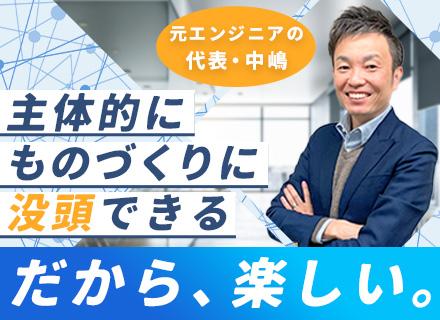 元エンジニアの
代表・中嶋

主体的に
ものづくりに
没頭できる

だから、楽しい。